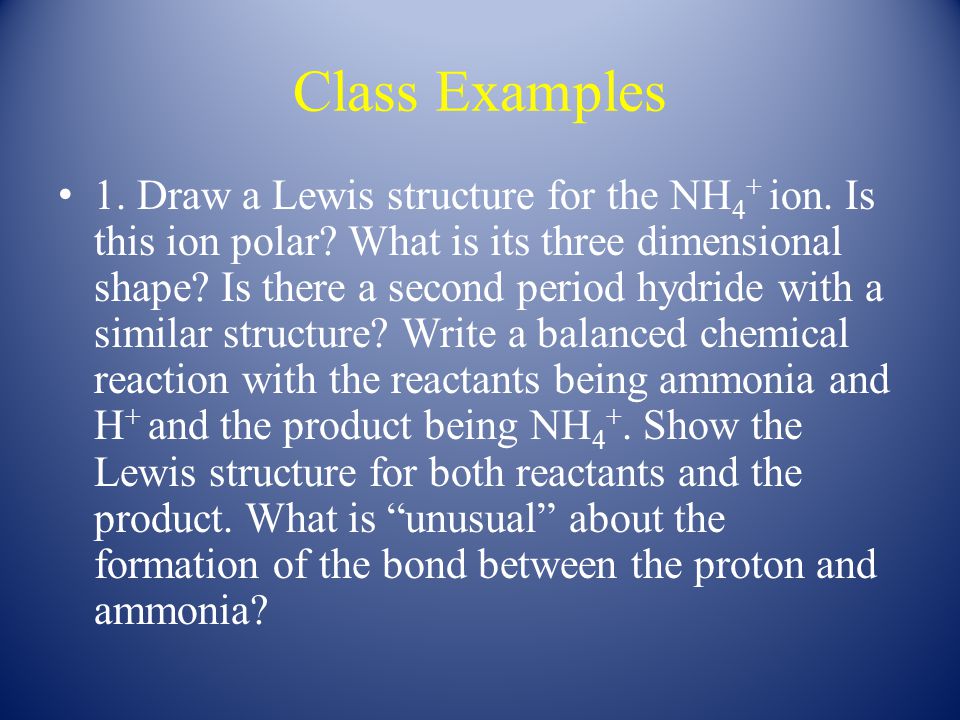 Class Examples

• 1. Draw a Lewis structure for the $NH_4^+$ ion. Is this ion polar? What is its three dimensional shape? Is there a second period hydride with a similar structure? Write a balanced chemical reaction with the reactants being ammonia and $H^+$ and the product being $NH_4^+$. Show the Lewis structure for both reactants and the product. What is “unusual” about the formation of the bond between the proton and ammonia?